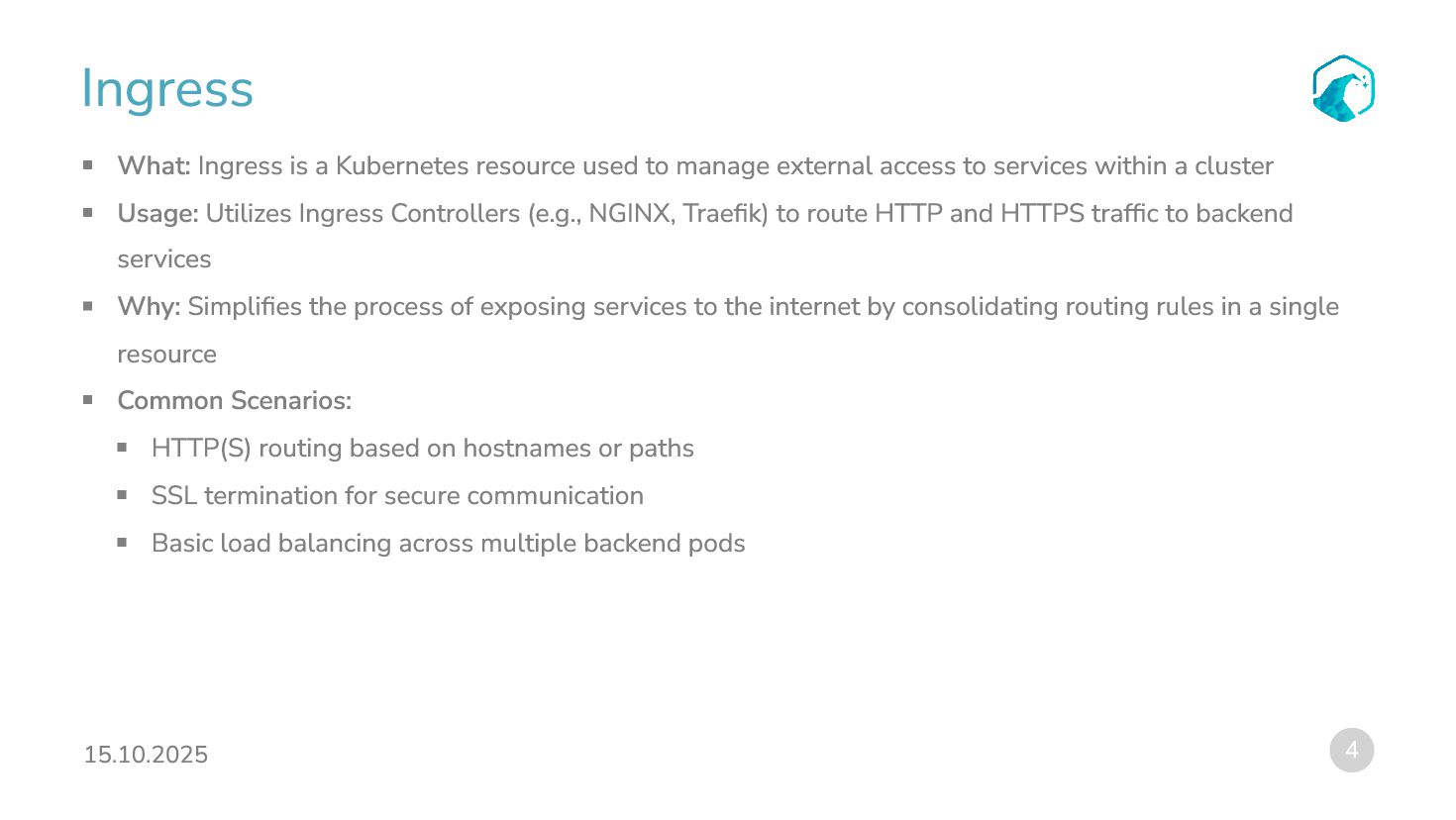 Ingress

• What: Ingress is a Kubernetes resource used to manage external access to services within a cluster
• Usage: Utilizes Ingress Controllers (e.g., NGINX, Traefik) to route HTTP and HTTPS traffic to backend services
• Why: Simplifies the process of exposing services to the internet by consolidating routing rules in a single resource
• Common Scenarios:
• HTTP(S) routing based on hostnames or paths
• SSL termination for secure communication
• Basic load balancing across multiple backend pods

15.10.2025

4